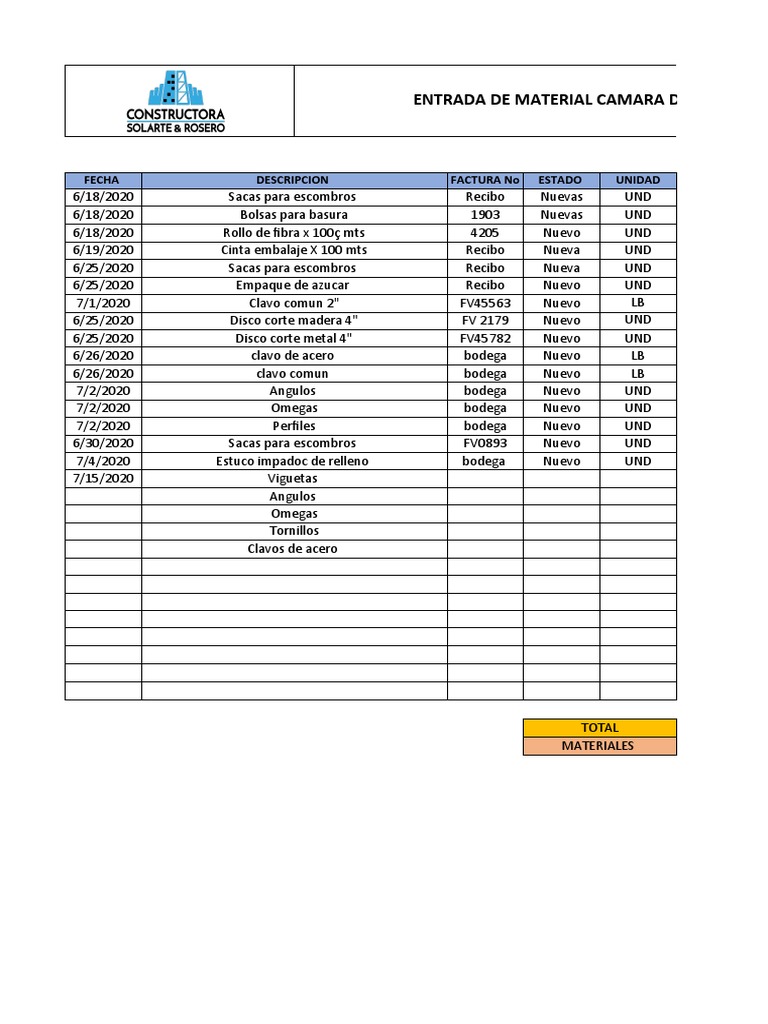 CONSTRUCTORA
SOLARTE & ROSERO

ENTRADA DE MATERIAL CAMARA D

| FECHA | DESCRIPCION | FACTURA No | ESTADO | UNIDAD |
|---|---|---|---|---|
| 6/18/2020 | Sacas para escombros | Recibo | Nuevas | UND |
| 6/18/2020 | Bolsas para basura | 1903 | Nuevas | UND |
| 6/18/2020 | Rollo de fibra x 100ç mts | 4205 | Nuevo | UND |
| 6/19/2020 | Cinta embalaje X 100 mts | Recibo | Nueva | UND |
| 6/25/2020 | Sacas para escombros | Recibo | Nueva | UND |
| 6/25/2020 | Empaque de azucar | Recibo | Nuevo | UND |
| 7/1/2020 | Clavo comun 2" | FV45563 | Nuevo | LB |
| 6/25/2020 | Disco corte madera 4" | FV 2179 | Nuevo | UND |
| 6/25/2020 | Disco corte metal 4" | FV45782 | Nuevo | UND |
| 6/26/2020 | clavo de acero | bodega | Nuevo | LB |
| 6/26/2020 | clavo comun | bodega | Nuevo | LB |
| 7/2/2020 | Angulos | bodega | Nuevo | UND |
| 7/2/2020 | Omegas | bodega | Nuevo | UND |
| 7/2/2020 | Perfiles | bodega | Nuevo | UND |
| 6/30/2020 | Sacas para escombros | FV0893 | Nuevo | UND |
| 7/4/2020 | Estuco impadoc de relleno | bodega | Nuevo | UND |
| 7/15/2020 | Viguetas | | | |
| | Angulos | | | |
| | Omegas | | | |
| | Tornillos | | | |
| | Clavos de acero | | | |

TOTAL
MATERIALES